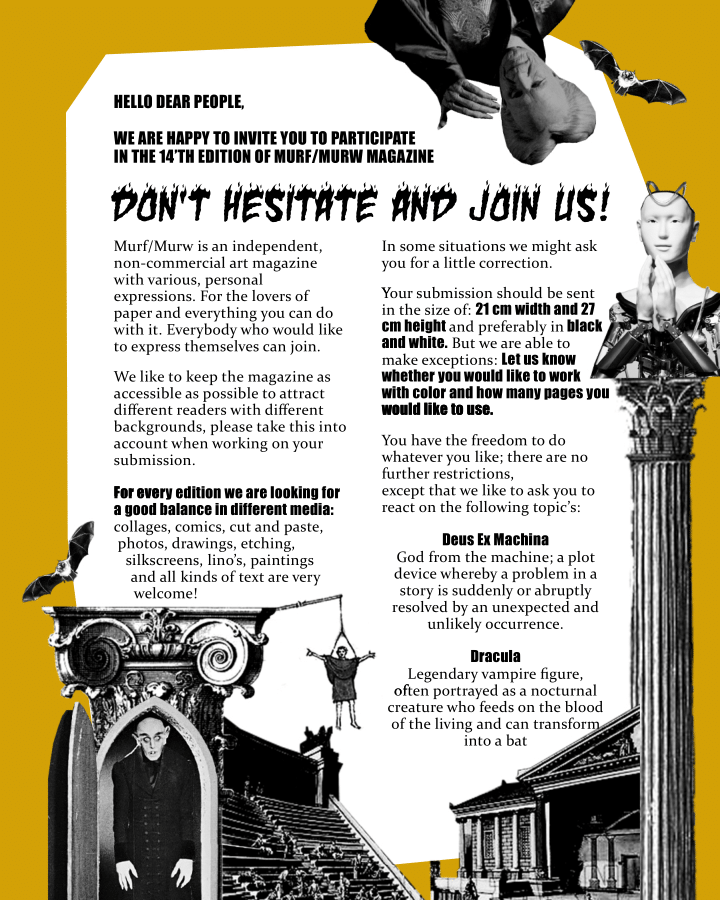 HELLO DEAR PEOPLE,

WE ARE HAPPY TO INVITE YOU TO PARTICIPATE IN THE 14'TH EDITION OF MURF/MURW MAGAZINE

DON'T HESITATE AND JOIN US!

Murf/Murw is an independent, non-commercial art magazine with various, personal expressions. For the lovers of paper and everything you can do with it. Everybody who would like to express themselves can join.

We like to keep the magazine as accessible as possible to attract different readers with different backgrounds, please take this into account when working on your submission.

For every edition we are looking for a good balance in different media: collages, comics, cut and paste, photos, drawings, etching, silkscreens, lino's, paintings and all kinds of text are very welcome!

In some situations we might ask you for a little correction.

Your submission should be sent in the size of: 21 cm width and 27 cm height and preferably in black and white. But we are able to make exceptions: Let us know whether you would like to work with color and how many pages you would like to use.

You have the freedom to do whatever you like; there are no further restrictions, except that we like to ask you to react on the following topic's:

Deus Ex Machina
God from the machine; a plot device whereby a problem in a story is suddenly or abruptly resolved by an unexpected and unlikely occurrence.

Dracula
Legendary vampire figure, often portrayed as a nocturnal creature who feeds on the blood of the living and can transform into a bat